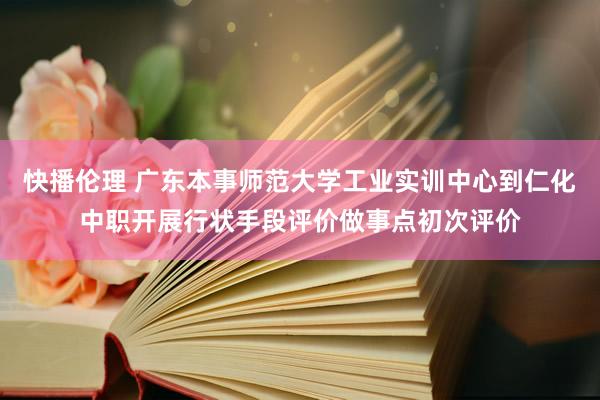 快播伦理 广东本事师范大学工业实训中心到仁化中职开展行状手段评价做事点初次评价